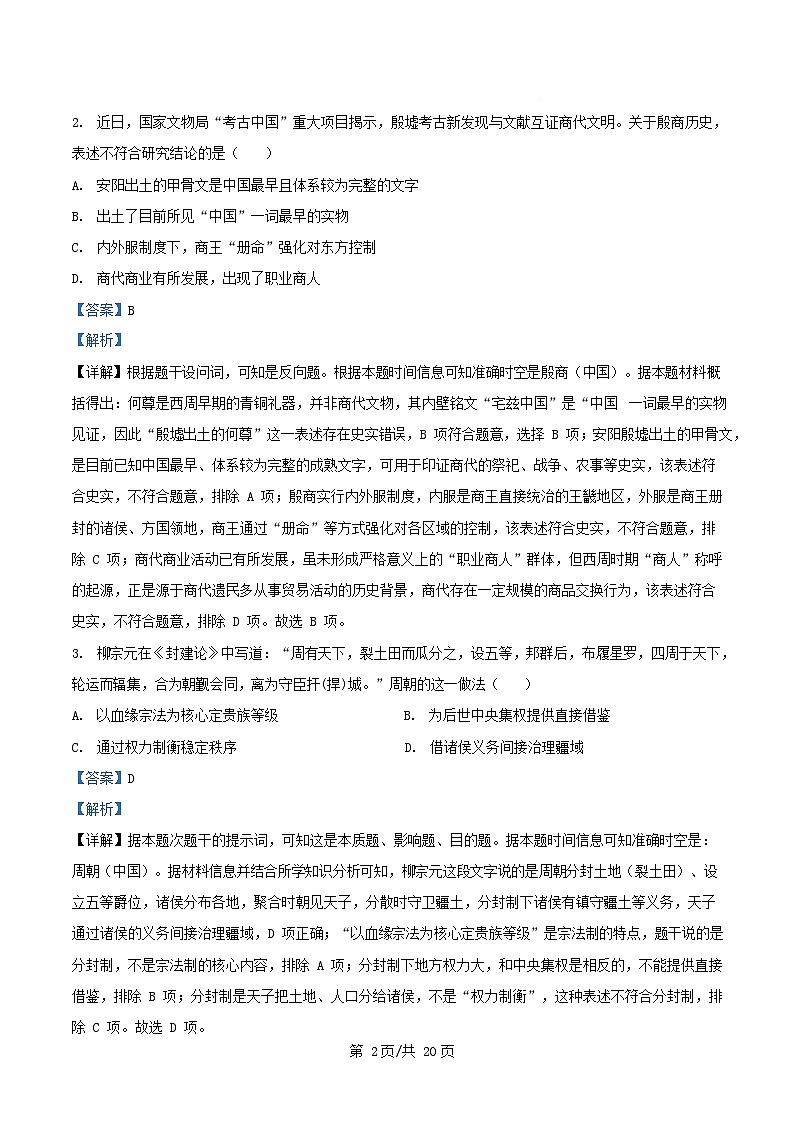 2. 近日，国家文物局“考古中国”重大项目揭示，殷墟考古新发现与文献互证商代文明。关于殷商历史，表述不符合研究结论的是（　　）

A. 安阳出土的甲骨文是中国最早且体系较为完整的文字

B. 出土了目前所见“中国”一词最早的实物

C. 内外服制度下，商王“册命”强化对东方控制

D. 商代商业有所发展，出现了职业商人

【答案】B

【解析】

【详解】根据题干设问词，可知是反向题。根据本题时间信息可知准确时空是殷商（中国）。据本题材料概括得出：何尊是西周早期的青铜礼器，并非商代文物，其内壁铭文“宅兹中国”是“中国 一词最早的实物见证，因此“殷墟出土的何尊”这一表述存在史实错误，B 项符合题意，选择 B 项；安阳殷墟出土的甲骨文，是目前已知中国最早、体系较为完整的成熟文字，可用于印证商代的祭祀、战争、农事等史实，该表述符合史实，不符合题意，排除 A 项；殷商实行内外服制度，内服是商王直接统治的王畿地区，外服是商王册封的诸侯、方国领地，商王通过“册命”等方式强化对各区域的控制，该表述符合史实，不符合题意，排除 C 项；商代商业活动已有所发展，虽未形成严格意义上的“职业商人”群体，但西周时期“商人”称呼的起源，正是源于商代遗民多从事贸易活动的历史背景，商代存在一定规模的商品交换行为，该表述符合史实，不符合题意，排除 D 项。故选 B 项。

3. 柳宗元在《封建论》中写道：“周有天下，裂土田而瓜分之，设五等，邦群后，布履星罗，四周于天下，轮运而辐集，合为朝觐会同，离为守臣扞(捍)城。”周朝的这一做法（　　）

A. 以血缘宗法为核心定贵族等级　　B. 为后世中央集权提供直接借鉴

C. 通过权力制衡稳定秩序　　D. 借诸侯义务间接治理疆域

【答案】D

【解析】

【详解】据本题次题干的提示词，可知这是本质题、影响题、目的题。据本题时间信息可知准确时空是：周朝（中国）。据材料信息并结合所学知识分析可知，柳宗元这段文字说的是周朝分封土地（裂土田）、设立五等爵位，诸侯分布各地，聚合时朝见天子，分散时守卫疆土，分封制下诸侯有镇守疆土等义务，天子通过诸侯的义务间接治理疆域，D 项正确；“以血缘宗法为核心定贵族等级”是宗法制的特点，题干说的是分封制，不是宗法制的核心内容，排除 A 项；分封制下地方权力大，和中央集权是相反的，不能提供直接借鉴，排除 B 项；分封制是天子把土地、人口分给诸侯，不是“权力制衡”，这种表述不符合分封制，排除 C 项。故选 D 项。

第 2页/共 20页